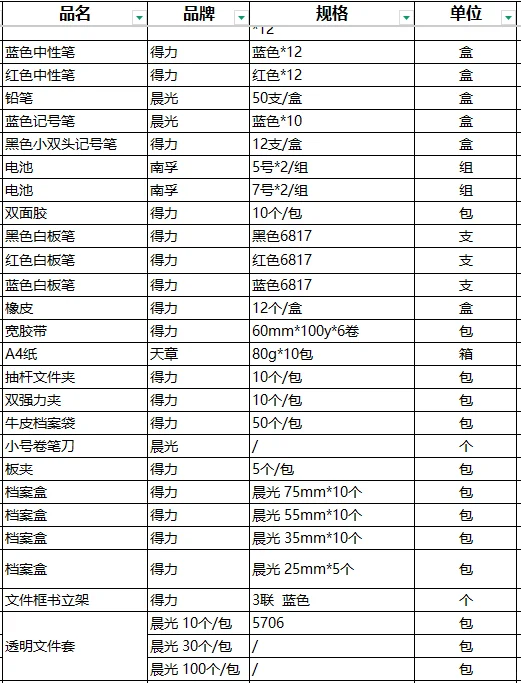 | 品名 | 品牌 | 规格 | 单位 |
|---|---|---|---|
| | | *12 | |
| 蓝色中性笔 | 得力 | 蓝色*12 | 盒 |
| 红色中性笔 | 得力 | 红色*12 | 盒 |
| 铅笔 | 晨光 | 50支/盒 | 盒 |
| 蓝色记号笔 | 晨光 | 蓝色*10 | 盒 |
| 黑色小双头记号笔 | 得力 | 12支/盒 | 盒 |
| 电池 | 南孚 | 5号*2/组 | 组 |
| 电池 | 南孚 | 7号*2/组 | 组 |
| 双面胶 | 得力 | 10个/包 | 包 |
| 黑色白板笔 | 得力 | 黑色6817 | 支 |
| 红色白板笔 | 得力 | 红色6817 | 支 |
| 蓝色白板笔 | 得力 | 蓝色6817 | 支 |
| 橡皮 | 得力 | 12个/盒 | 盒 |
| 宽胶带 | 得力 | 60mm*100y*6卷 | 包 |
| A4纸 | 天章 | 80g*10包 | 箱 |
| 抽杆文件夹 | 得力 | 10个/包 | 包 |
| 双强力夹 | 得力 | 10个/包 | 包 |
| 牛皮档案袋 | 得力 | 50个/包 | 包 |
| 小号卷笔刀 | 晨光 | / | 个 |
| 板夹 | 得力 | 5个/包 | 包 |
| 档案盒 | 得力 | 晨光 75mm*10个 | 包 |
| 档案盒 | 得力 | 晨光 55mm*10个 | 包 |
| 档案盒 | 得力 | 晨光 35mm*10个 | 包 |
| 档案盒 | 得力 | 晨光 25mm*5个 | 包 |
| 文件框书立架 | 得力 | 3联 蓝色 | 个 |
| 透明文件套 | 晨光 10个/包 | 5706 | 包 |
| | 晨光 30个/包 | / | 包 |
| | 晨光 100个/包 | / | 包 |